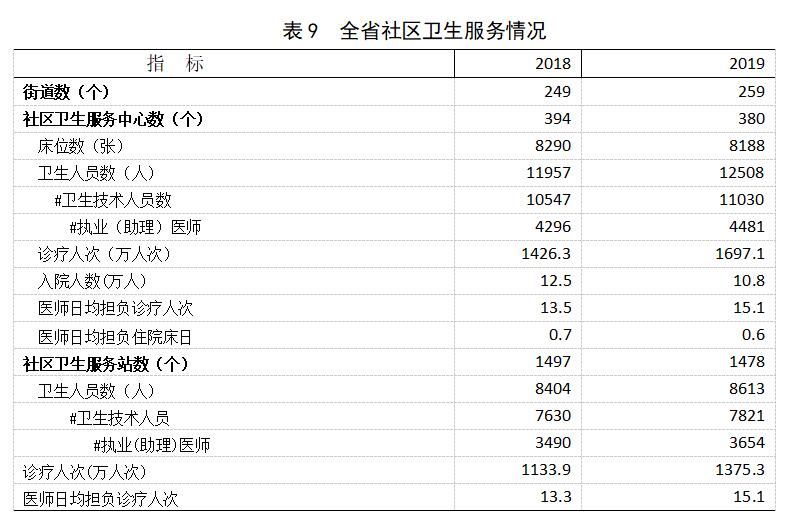 表9　全省社区卫生服务情况

| 指　标 | 2018 | 2019 |
|---|---|---|
| 街道数（个） | 249 | 259 |
| 社区卫生服务中心数（个） | 394 | 380 |
| 床位数（张） | 8290 | 8188 |
| 卫生人员数（人） | 11957 | 12508 |
| #卫生技术人员数 | 10547 | 11030 |
| #执业（助理）医师 | 4296 | 4481 |
| 诊疗人次（万人次） | 1426.3 | 1697.1 |
| 入院人数(万人) | 12.5 | 10.8 |
| 医师日均担负诊疗人次 | 13.5 | 15.1 |
| 医师日均担负住院床日 | 0.7 | 0.6 |
| 社区卫生服务站数（个） | 1497 | 1478 |
| 卫生人员数（人） | 8404 | 8613 |
| #卫生技术人员 | 7630 | 7821 |
| #执业(助理)医师 | 3490 | 3654 |
| 诊疗人次(万人次) | 1133.9 | 1375.3 |
| 医师日均担负诊疗人次 | 13.3 | 15.1 |